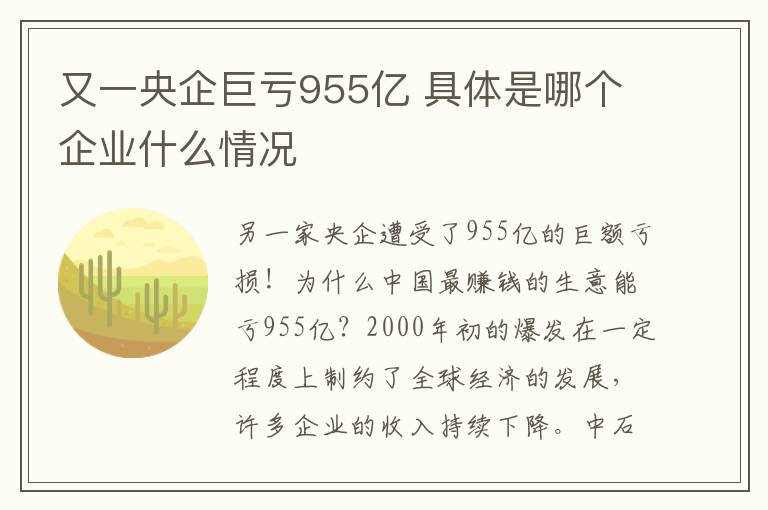 又一央企巨亏955亿 具体是哪个企业什么情况

另一家央企遭受了955亿的巨额亏损！为什么中国最赚钱的生意能亏955亿？2000年初的爆发在一定程度上制约了全球经济的发展，许多企业的收入持续下降。中石